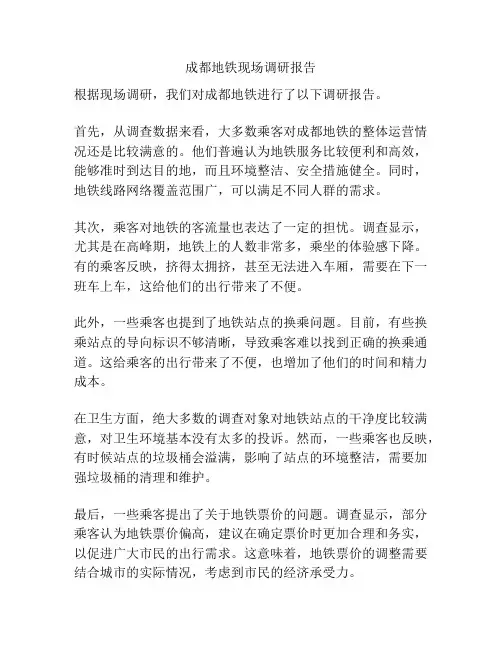 成都地铁现场调研报告

根据现场调研，我们对成都地铁进行了以下调研报告。

首先，从调查数据来看，大多数乘客对成都地铁的整体运营情况还是比较满意的。他们普遍认为地铁服务比较便利和高效，能够准时到达目的地，而且环境整洁、安全措施健全。同时，地铁线路网络覆盖范围广，可以满足不同人群的需求。

其次，乘客对地铁的客流量也表达了一定的担忧。调查显示，尤其是在高峰期，地铁上的人数非常多，乘坐的体验感下降。有的乘客反映，挤得太拥挤，甚至无法进入车厢，需要在下一班车上车，这给他们的出行带来了不便。

此外，一些乘客也提到了地铁站点的换乘问题。目前，有些换乘站点的导向标识不够清晰，导致乘客难以找到正确的换乘通道。这给乘客的出行带来了不便，也增加了他们的时间和精力成本。

在卫生方面，绝大多数的调查对象对地铁站点的干净度比较满意，对卫生环境基本没有太多的投诉。然而，一些乘客也反映，有时候站点的垃圾桶会溢满，影响了站点的环境整洁，需要加强垃圾桶的清理和维护。

最后，一些乘客提出了关于地铁票价的问题。调查显示，部分乘客认为地铁票价偏高，建议在确定票价时更加合理和务实，以促进广大市民的出行需求。这意味着，地铁票价的调整需要结合城市的实际情况，考虑到市民的经济承受力。